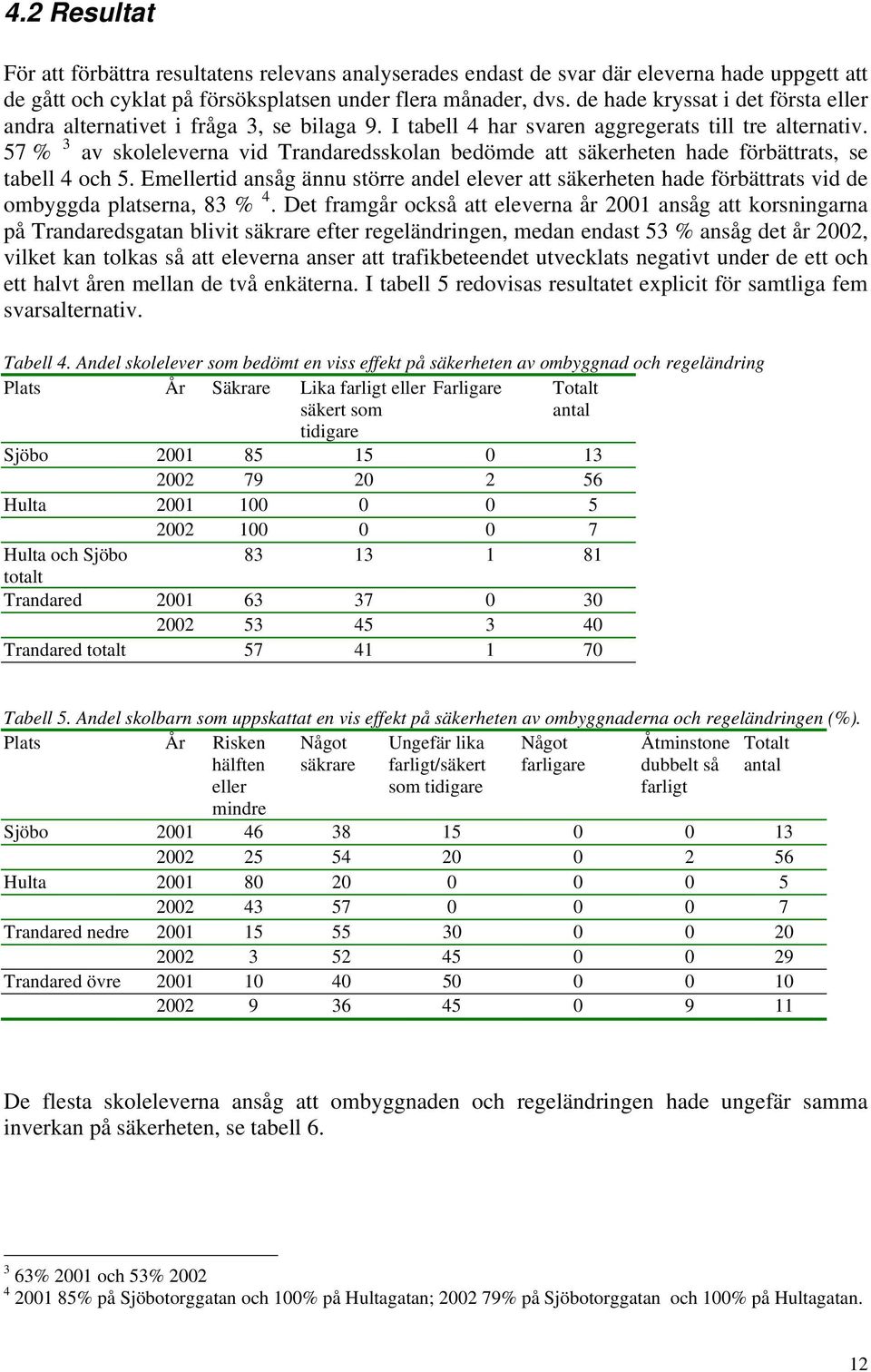 4.2 Resultat

För att förbättra resultatens relevans analyserades endast de svar där eleverna hade uppgett att de gått och cyklat på försöksplatsen under flera månader, dvs. de hade kryssat i det första eller andra alternativet i fråga 3, se bilaga 9. I tabell 4 har svaren aggregerats till tre alternativ. 57 % $^3$ av skoleleverna vid Trandaredsskolan bedömde att säkerheten hade förbättrats, se tabell 4 och 5. Emellertid ansåg ännu större andel elever att säkerheten hade förbättrats vid de ombyggda platserna, 83 % $^4$. Det framgår också att eleverna år 2001 ansåg att korsningarna på Trandaredsgatan blivit säkrare efter regeländringen, medan endast 53 % ansåg det år 2002, vilket kan tolkas så att eleverna anser att trafikbeteendet utvecklats negativt under de ett och ett halvt åren mellan de två enkäterna. I tabell 5 redovisas resultatet explicit för samtliga fem svarsalternativ.

Tabell 4. Andel skolelever som bedömt en viss effekt på säkerheten av ombyggnad och regeländring

| Plats | År | Säkrare | Lika farligt eller säkert som tidigare | Farligare | Totalt antal |
|---|---|---|---|---|---|
| Sjöbo | 2001 | 85 | 15 | 0 | 13 |
| | 2002 | 79 | 20 | 2 | 56 |
| Hulta | 2001 | 100 | 0 | 0 | 5 |
| | 2002 | 100 | 0 | 0 | 7 |
| Hulta och Sjöbo totalt | | 83 | 13 | 1 | 81 |
| Trandared | 2001 | 63 | 37 | 0 | 30 |
| | 2002 | 53 | 45 | 3 | 40 |
| Trandared totalt | | 57 | 41 | 1 | 70 |

Tabell 5. Andel skolbarn som uppskattat en vis effekt på säkerheten av ombyggnaderna och regeländringen (%).

| Plats | År | Risken hälften eller mindre | Något säkrare | Ungefär lika farligt/säkert som tidigare | Något farligare | Åtminstone dubbelt så farligt | Totalt antal |
|---|---|---|---|---|---|---|---|
| Sjöbo | 2001 | 46 | 38 | 15 | 0 | 0 | 13 |
| | 2002 | 25 | 54 | 20 | 0 | 2 | 56 |
| Hulta | 2001 | 80 | 20 | 0 | 0 | 0 | 5 |
| | 2002 | 43 | 57 | 0 | 0 | 0 | 7 |
| Trandared nedre | 2001 | 15 | 55 | 30 | 0 | 0 | 20 |
| | 2002 | 3 | 52 | 45 | 0 | 0 | 29 |
| Trandared övre | 2001 | 10 | 40 | 50 | 0 | 0 | 10 |
| | 2002 | 9 | 36 | 45 | 0 | 9 | 11 |

De flesta skoleleverna ansåg att ombyggnaden och regeländringen hade ungefär samma inverkan på säkerheten, se tabell 6.

$^3$ 63% 2001 och 53% 2002
$^4$ 2001 85% på Sjöbotorggatan och 100% på Hultagatan; 2002 79% på Sjöbotorggatan och 100% på Hultagatan.

12